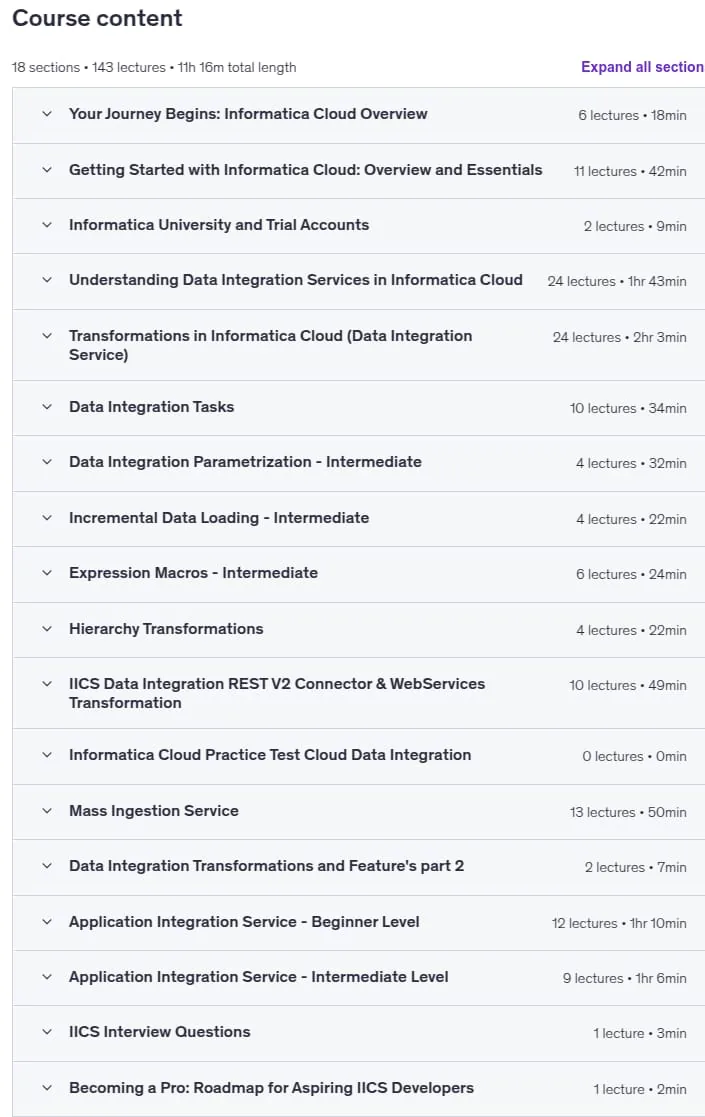 Course content

18 sections • 143 lectures • 11h 16m total length

Expand all section

Your Journey Begins: Informatica Cloud Overview 6 lectures • 18min

Getting Started with Informatica Cloud: Overview and Essentials 11 lectures • 42min

Informatica University and Trial Accounts 2 lectures • 9min

Understanding Data Integration Services in Informatica Cloud 24 lectures • 1hr 43min

Transformations in Informatica Cloud (Data Integration Service) 24 lectures • 2hr 3min

Data Integration Tasks 10 lectures • 34min

Data Integration Parametrization - Intermediate 4 lectures • 32min

Incremental Data Loading - Intermediate 4 lectures • 22min

Expression Macros - Intermediate 6 lectures • 24min

Hierarchy Transformations 4 lectures • 22min

IICS Data Integration REST V2 Connector & WebServices Transformation 10 lectures • 49min

Informatica Cloud Practice Test Cloud Data Integration 0 lectures • 0min

Mass Ingestion Service 13 lectures • 50min

Data Integration Transformations and Feature's part 2 2 lectures • 7min

Application Integration Service - Beginner Level 12 lectures • 1hr 10min

Application Integration Service - Intermediate Level 9 lectures • 1hr 6min

IICS Interview Questions 1 lecture • 3min

Becoming a Pro: Roadmap for Aspiring IICS Developers 1 lecture • 2min